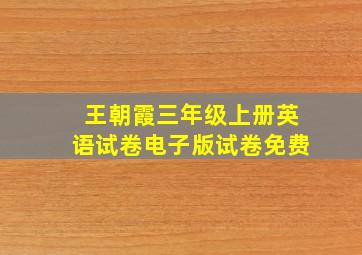 王朝霞三年级上册英语试卷电子版试卷免费